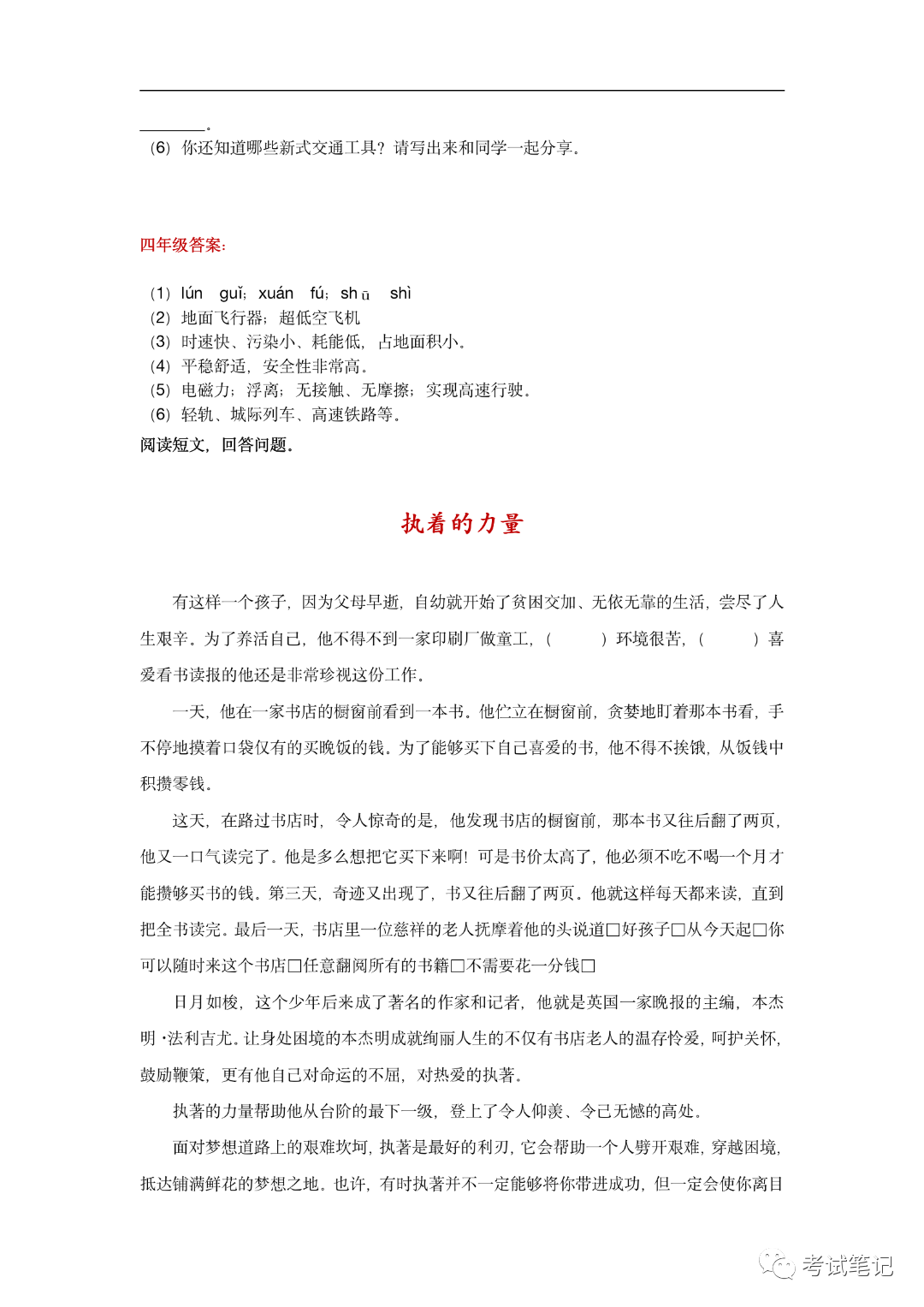 ________。
（6）你还知道哪些新式交通工具？请写出来和同学一起分享。

四年级答案：

（1）lún guǐ；xuán fú；shū shì
（2）地面飞行器；超低空飞机
（3）时速快、污染小、耗能低，占地面积小。
（4）平稳舒适，安全性非常高。
（5）电磁力；浮离；无接触、无摩擦；实现高速行驶。
（6）轻轨、城际列车、高速铁路等。
阅读短文，回答问题。

执着的力量

有这样一个孩子，因为父母早逝，自幼就开始了贫困交加、无依无靠的生活，尝尽了人生艰辛。为了养活自己，他不得不到一家印刷厂做童工，（　　）环境很苦，（　　）喜爱看书读报的他还是非常珍视这份工作。

一天，他在一家书店的橱窗前看到一本书。他伫立在橱窗前，贪婪地盯着那本书看，手不停地摸着口袋仅有的买晚饭的钱。为了能够买下自己喜爱的书，他不得不挨饿，从饭钱中积攒零钱。

这天，在路过书店时，令人惊奇的是，他发现书店的橱窗前，那本书又往后翻了两页，他又一口气读完了。他是多么想把它买下来啊！可是书价太高了，他必须不吃不喝一个月才能攒够买书的钱。第三天，奇迹又出现了，书又往后翻了两页。他就这样每天都来读，直到把全书读完。最后一天，书店里一位慈祥的老人抚摩着他的头说道□好孩子□从今天起□你可以随时来这个书店□任意翻阅所有的书籍□不需要花一分钱□

日月如梭，这个少年后来成了著名的作家和记者，他就是英国一家晚报的主编，本杰明·法利吉尤。让身处困境的本杰明成就绚丽人生的不仅有书店老人的温存怜爱，呵护关怀，鼓励鞭策，更有他自己对命运的不屈，对热爱的执著。

执著的力量帮助他从台阶的最下一级，登上了令人仰羡、令己无憾的高处。

面对梦想道路上的艰难坎坷，执著是最好的利刃，它会帮助一个人劈开艰难，穿越困境，抵达铺满鲜花的梦想之地。也许，有时执著并不一定能够将你带进成功，但一定会使你离目

考试笔记